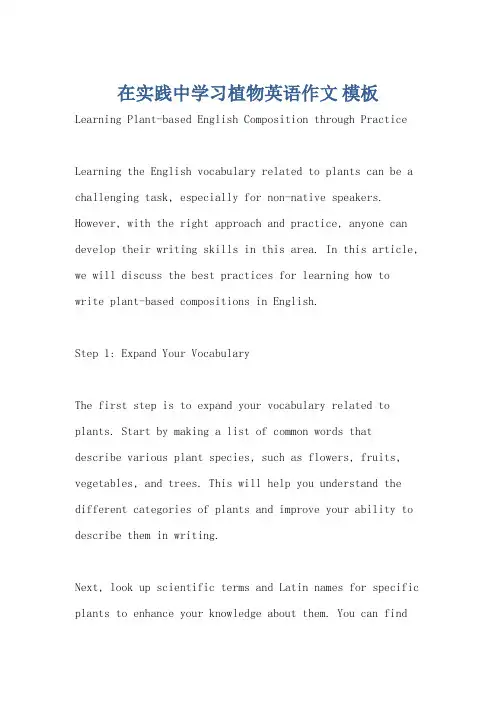 在实践中学习植物英语作文 模板

Learning Plant-based English Composition through Practice

Learning the English vocabulary related to plants can be a challenging task, especially for non-native speakers. However, with the right approach and practice, anyone can develop their writing skills in this area. In this article, we will discuss the best practices for learning how to write plant-based compositions in English.

Step 1: Expand Your Vocabulary

The first step is to expand your vocabulary related to plants. Start by making a list of common words that describe various plant species, such as flowers, fruits, vegetables, and trees. This will help you understand the different categories of plants and improve your ability to describe them in writing.

Next, look up scientific terms and Latin names for specific plants to enhance your knowledge about them. You can find